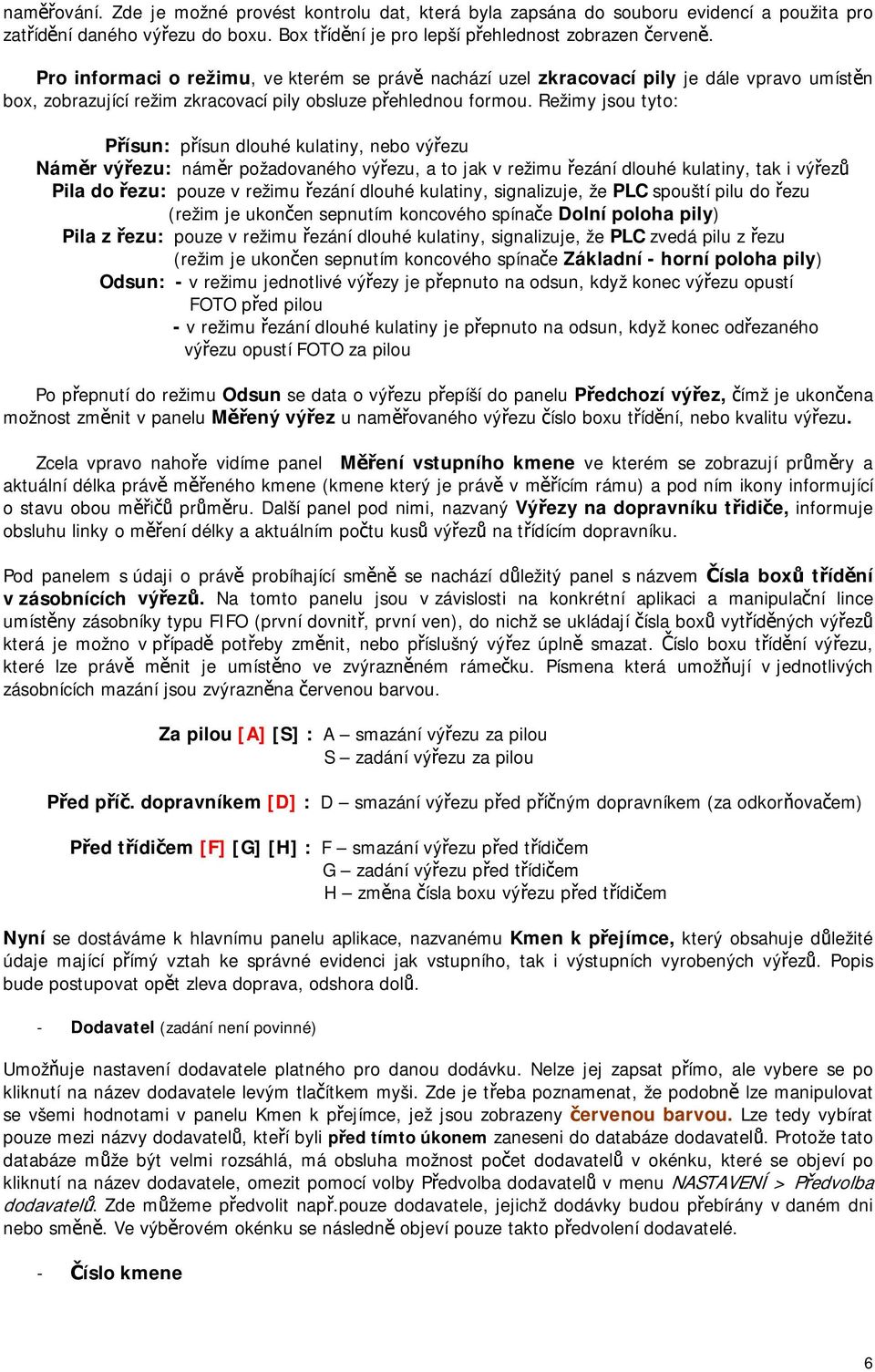 naměřování. Zde je možné provést kontrolu dat, která byla zapsána do souboru evidencí a použita pro zatřídění daného výřezu do boxu. Box třídění je pro lepší přehlednost zobrazen červeně.

Pro informaci o režimu, ve kterém se právě nachází uzel zkracovací pily je dále vpravo umístěn box, zobrazující režim zkracovací pily obsluze přehlednou formou. Režimy jsou tyto:

Přísun: přísun dlouhé kulatiny, nebo výřezu
Náměr výřezu: náměr požadovaného výřezu, a to jak v režimu řezání dlouhé kulatiny, tak i výřezů
Pila do řezu: pouze v režimu řezání dlouhé kulatiny, signalizuje, že PLC spouští pilu do řezu (režim je ukončen sepnutím koncového spínače Dolní poloha pily)
Pila z řezu: pouze v režimu řezání dlouhé kulatiny, signalizuje, že PLC zvedá pilu z řezu (režim je ukončen sepnutím koncového spínače Základní - horní poloha pily)
Odsun: - v režimu jednotlivé výřezy je přepnuto na odsun, když konec výřezu opustí FOTO před pilou
- v režimu řezání dlouhé kulatiny je přepnuto na odsun, když konec odřezaného výřezu opustí FOTO za pilou

Po přepnutí do režimu Odsun se data o výřezu přepíší do panelu Předchozí výřez, čímž je ukončena možnost změnit v panelu Měřený výřez u naměřovaného výřezu číslo boxu třídění, nebo kvalitu výřezu.

Zcela vpravo nahoře vidíme panel Měření vstupního kmene ve kterém se zobrazují průměry a aktuální délka právě měřeného kmene (kmene který je právě v měřícím rámu) a pod ním ikony informující o stavu obou měřičů průměru. Další panel pod nimi, nazvaný Výřezy na dopravníku třidiče, informuje obsluhu linky o měření délky a aktuálním počtu kusů výřezů na třídícím dopravníku.

Pod panelem s údaji o právě probíhající směně se nachází důležitý panel s názvem Čísla boxů třídění v zásobnících výřezů. Na tomto panelu jsou v závislosti na konkrétní aplikaci a manipulační lince umístěny zásobníky typu FIFO (první dovnitř, první ven), do nichž se ukládají čísla boxů vytříděných výřezů která je možno v případě potřeby změnit, nebo příslušný výřez úplně smazat. Číslo boxu třídění výřezu, které lze právě měnit je umístěno ve zvýrazněném rámečku. Písmena která umožňují v jednotlivých zásobnících mazání jsou zvýrazněna červenou barvou.

Za pilou [A] [S] : A – smazání výřezu za pilou
S – zadání výřezu za pilou

Před příč. dopravníkem [D] : D – smazání výřezu před příčným dopravníkem (za odkorňovačem)

Před třídičem [F] [G] [H] : F – smazání výřezu před třídičem
G – zadání výřezu před třídičem
H – změna čísla boxu výřezu před třídičem

Nyní se dostáváme k hlavnímu panelu aplikace, nazvanému Kmen k přejímce, který obsahuje důležité údaje mající přímý vztah ke správné evidenci jak vstupního, tak i výstupních vyrobených výřezů. Popis bude postupovat opět zleva doprava, odshora dolů.

- Dodavatel (zadání není povinné)

Umožňuje nastavení dodavatele platného pro danou dodávku. Nelze jej zapsat přímo, ale vybere se po kliknutí na název dodavatele levým tlačítkem myši. Zde je třeba poznamenat, že podobně lze manipulovat se všemi hodnotami v panelu Kmen k přejímce, jež jsou zobrazeny červenou barvou. Lze tedy vybírat pouze mezi názvy dodavatelů, kteří byli před tímto úkonem zaneseni do databáze dodavatelů. Protože tato databáze může být velmi rozsáhlá, má obsluha možnost počet dodavatelů v okénku, které se objeví po kliknutí na název dodavatele, omezit pomocí volby Předvolba dodavatelů v menu NASTAVENÍ > Předvolba dodavatelů. Zde můžeme předvolit např.pouze dodavatele, jejichž dodávky budou přebírány v daném dni nebo směně. Ve výběrovém okénku se následně objeví pouze takto předvolení dodavatelé.

- Číslo kmene

6